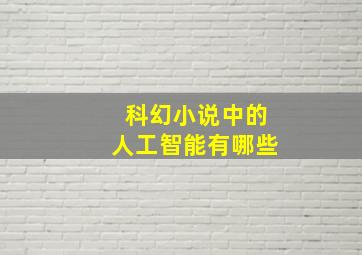 科幻小说中的
人工智能有哪些